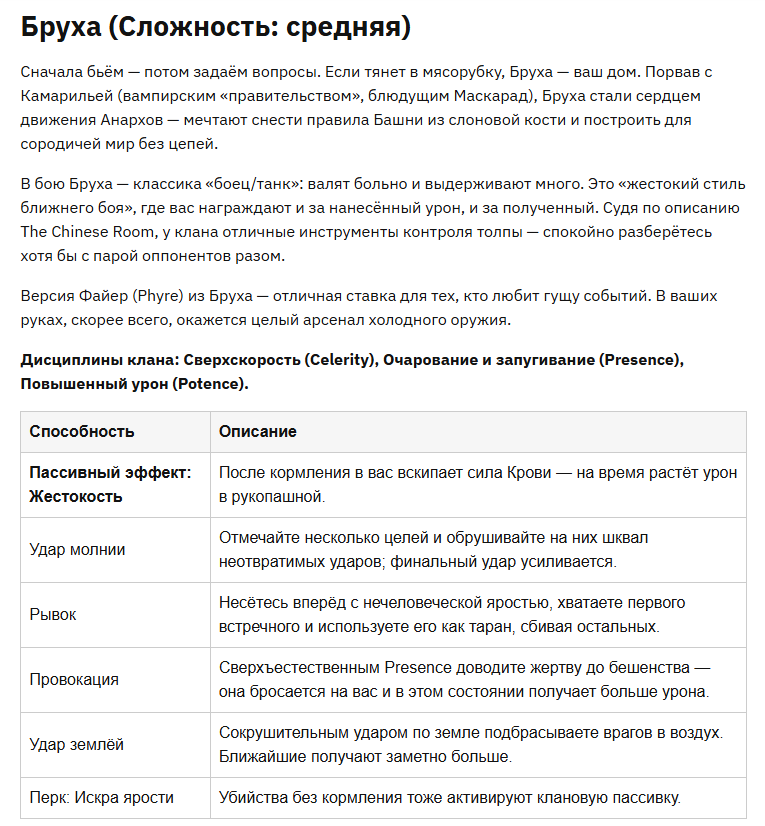 Бруха (Сложность: средняя)

Сначала бьём — потом задаём вопросы. Если тянет в мясорубку, Бруха — ваш дом. Порвав с Камарильей (вампирским «правительством», блюдущим Маскарад), Бруха стали сердцем движения Анархов — мечтают снести правила Башни из слоновой кости и построить для сородичей мир без цепей.

В бою Бруха — классика «боец/танк»: валят больно и выдерживают много. Это «жестокий стиль ближнего боя», где вас награждают и за нанесённый урон, и за полученный. Судя по описанию The Chinese Room, у клана отличные инструменты контроля толпы — спокойно разберётесь хотя бы с парой оппонентов разом.

Версия Файер (Phyre) из Бруха — отличная ставка для тех, кто любит гущу событий. В ваших руках, скорее всего, окажется целый арсенал холодного оружия.

Дисциплины клана: Сверхскорость (Celerity), Очарование и запугивание (Presence), Повышенный урон (Potence).

| Способность | Описание |
|---|---|
| Пассивный эффект: Жестокость | После кормления в вас вскипает сила Крови — на время растёт урон в рукопашной. |
| Удар молнии | Отмечайте несколько целей и обрушивайте на них шквал неотвратимых ударов; финальный удар усиливается. |
| Рывок | Несётесь вперёд с нечеловеческой яростью, хватаете первого встречного и используете его как таран, сбивая остальных. |
| Провокация | Сверхъестественным Presence доводите жертву до бешенства — она бросается на вас и в этом состоянии получает больше урона. |
| Удар землёй | Сокрушительным ударом по земле подбрасываете врагов в воздух. Ближайшие получают заметно больше. |
| Перк: Искра ярости | Убийства без кормления тоже активируют клановую пассивку. |